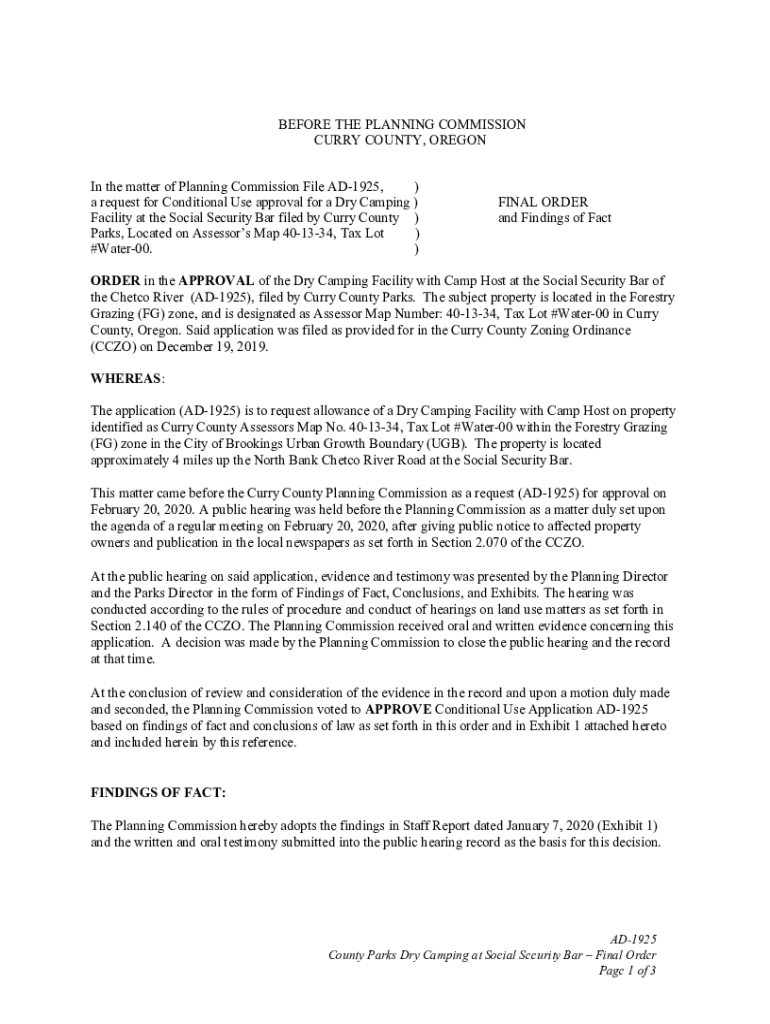 BEFORE THE PLANNING COMMISSION
CURRY COUNTY, OREGON

In the matter of Planning Commission File AD-1925, )
a request for Conditional Use approval for a Dry Camping )
Facility at the Social Security Bar filed by Curry County )
Parks, Located on Assessor's Map 40-13-34, Tax Lot )
#Water-00. )

FINAL ORDER
and Findings of Fact

ORDER in the APPROVAL of the Dry Camping Facility with Camp Host at the Social Security Bar of the Chetco River (AD-1925), filed by Curry County Parks. The subject property is located in the Forestry Grazing (FG) zone, and is designated as Assessor Map Number: 40-13-34, Tax Lot #Water-00 in Curry County, Oregon. Said application was filed as provided for in the Curry County Zoning Ordinance (CCZO) on December 19, 2019.

WHEREAS:

The application (AD-1925) is to request allowance of a Dry Camping Facility with Camp Host on property identified as Curry County Assessors Map No. 40-13-34, Tax Lot #Water-00 within the Forestry Grazing (FG) zone in the City of Brookings Urban Growth Boundary (UGB). The property is located approximately 4 miles up the North Bank Chetco River Road at the Social Security Bar.

This matter came before the Curry County Planning Commission as a request (AD-1925) for approval on February 20, 2020. A public hearing was held before the Planning Commission as a matter duly set upon the agenda of a regular meeting on February 20, 2020, after giving public notice to affected property owners and publication in the local newspapers as set forth in Section 2.070 of the CCZO.

At the public hearing on said application, evidence and testimony was presented by the Planning Director and the Parks Director in the form of Findings of Fact, Conclusions, and Exhibits. The hearing was conducted according to the rules of procedure and conduct of hearings on land use matters as set forth in Section 2.140 of the CCZO. The Planning Commission received oral and written evidence concerning this application. A decision was made by the Planning Commission to close the public hearing and the record at that time.

At the conclusion of review and consideration of the evidence in the record and upon a motion duly made and seconded, the Planning Commission voted to APPROVE Conditional Use Application AD-1925 based on findings of fact and conclusions of law as set forth in this order and in Exhibit 1 attached hereto and included herein by this reference.

FINDINGS OF FACT:

The Planning Commission hereby adopts the findings in Staff Report dated January 7, 2020 (Exhibit 1) and the written and oral testimony submitted into the public hearing record as the basis for this decision.

AD-1925
County Parks Dry Camping at Social Security Bar – Final Order
Page 1 of 3